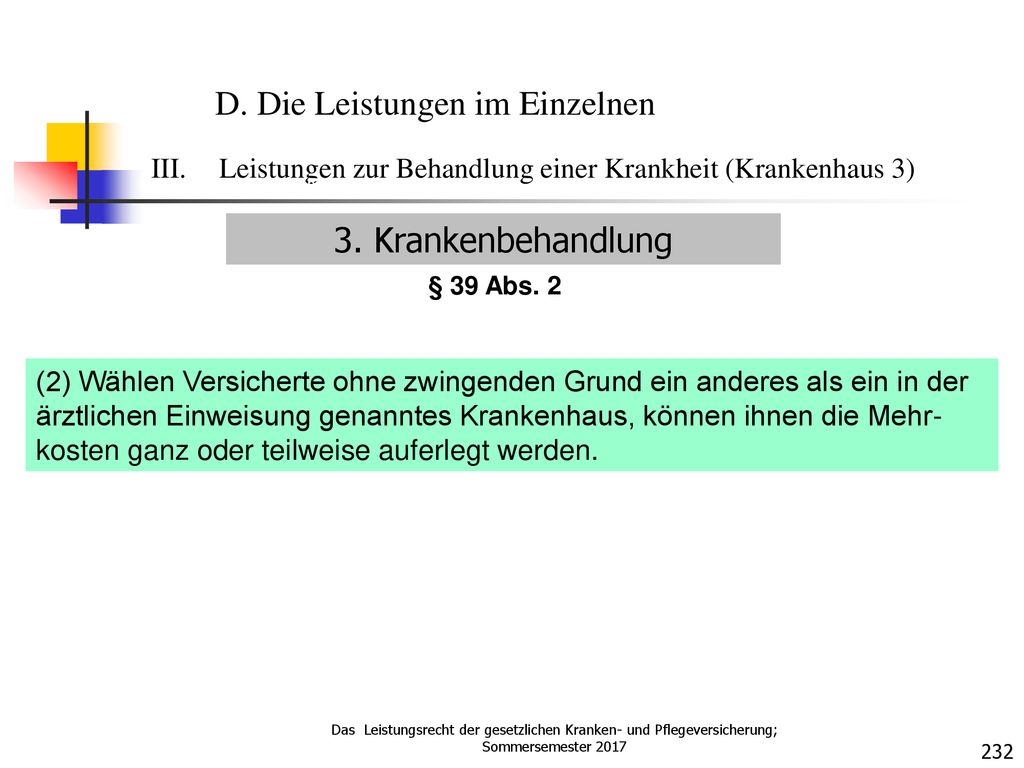 D. Die Leistungen im Einzelnen

III. Leistungen zur Behandlung einer Krankheit (Krankenhaus 3)

3. Krankenbehandlung

§ 39 Abs. 2

(2) Wählen Versicherte ohne zwingenden Grund ein anderes als ein in der ärztlichen Einweisung genanntes Krankenhaus, können ihnen die Mehrkosten ganz oder teilweise auferlegt werden.

Das Leistungsrecht der gesetzlichen Kranken- und Pflegeversicherung; Sommersemester 2017

232